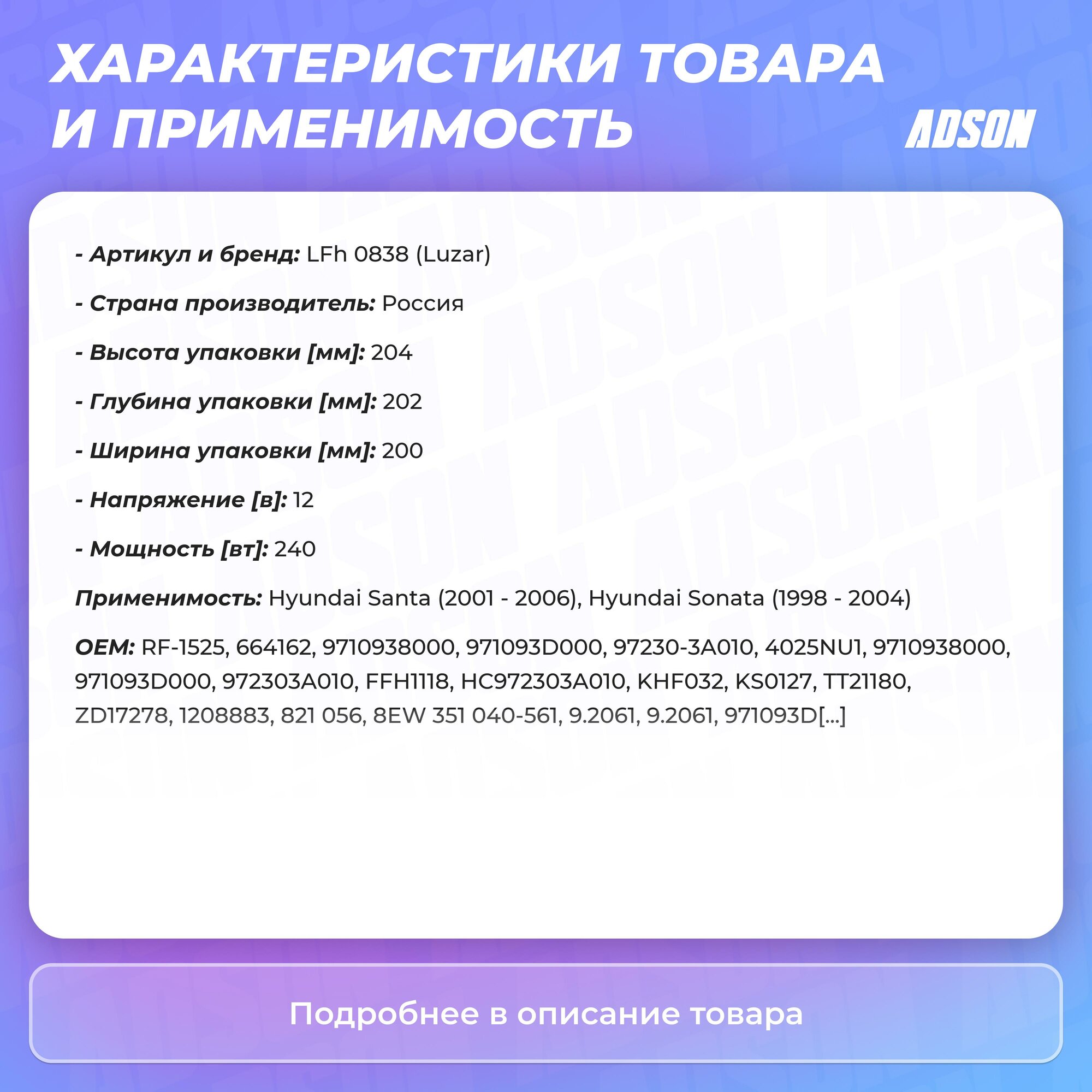 ХАРАКТЕРИСТИКИ ТОВАРА И ПРИМЕНИМОСТЬ

ADSON

- Артикул и бренд: LFh 0838 (Luzar)

- Страна производитель: Россия

- Высота упаковки [мм]: 204

- Глубина упаковки [мм]: 202

- Ширина упаковки [мм]: 200

- Напряжение [в]: 12

- Мощность [вт]: 240

Применимость: Hyundai Santa (2001 - 2006), Hyundai Sonata (1998 - 2004)

OEM: RF-1525, 664162, 9710938000, 971093D000, 97230-3A010, 4025NU1, 9710938000, 971093D000, 972303A010, FFH1118, HC972303A010, KHF032, KS0127, TT21180, ZD17278, 1208883, 821 056, 8EW 351 040-561, 9.2061, 9.2061, 971093D[...]

Подробнее в описание товара